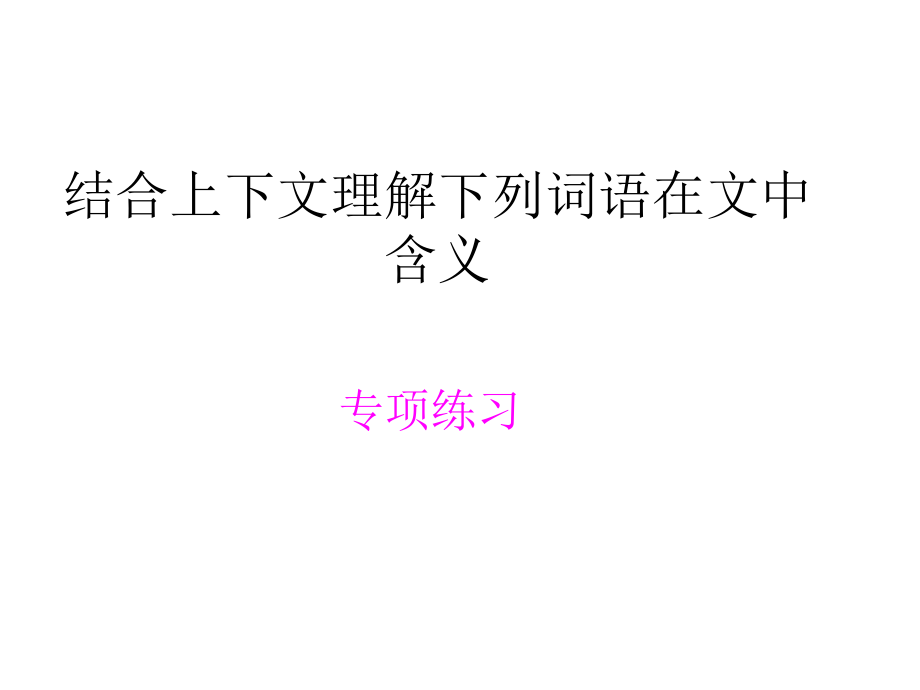 结合上下文理解下列词语在文中含义

专项练习